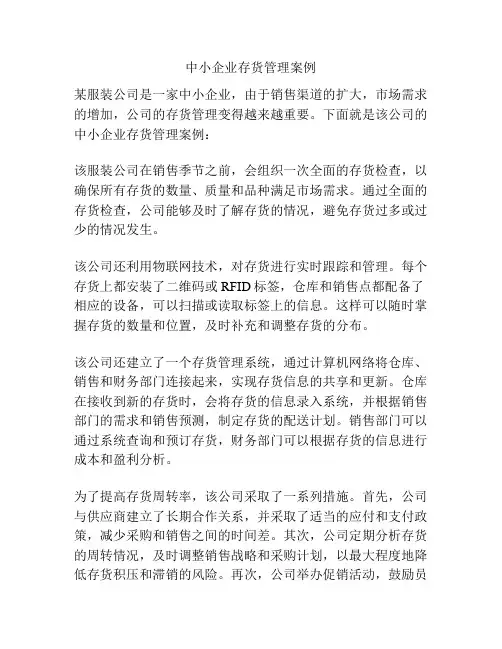 中小企业存货管理案例

某服装公司是一家中小企业，由于销售渠道的扩大，市场需求的增加，公司的存货管理变得越来越重要。下面就是该公司的中小企业存货管理案例：

该服装公司在销售季节之前，会组织一次全面的存货检查，以确保所有存货的数量、质量和品种满足市场需求。通过全面的存货检查，公司能够及时了解存货的情况，避免存货过多或过少的情况发生。

该公司还利用物联网技术，对存货进行实时跟踪和管理。每个存货上都安装了二维码或 RFID 标签，仓库和销售点都配备了相应的设备，可以扫描或读取标签上的信息。这样可以随时掌握存货的数量和位置，及时补充和调整存货的分布。

该公司还建立了一个存货管理系统，通过计算机网络将仓库、销售和财务部门连接起来，实现存货信息的共享和更新。仓库在接收到新的存货时，会将存货的信息录入系统，并根据销售部门的需求和销售预测，制定存货的配送计划。销售部门可以通过系统查询和预订存货，财务部门可以根据存货的信息进行成本和盈利分析。

为了提高存货周转率，该公司采取了一系列措施。首先，公司与供应商建立了长期合作关系，并采取了适当的应付和支付政策，减少采购和销售之间的时间差。其次，公司定期分析存货的周转情况，及时调整销售战略和采购计划，以最大程度地降低存货积压和滞销的风险。再次，公司举办促销活动，鼓励员